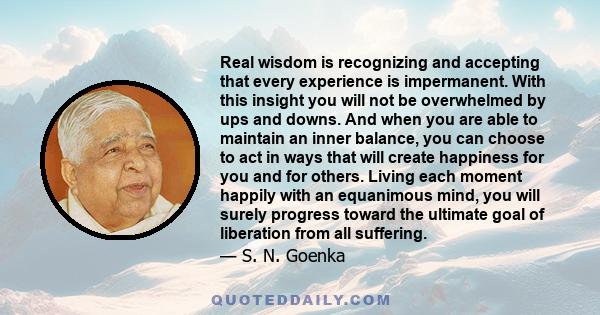 Real wisdom is recognizing and accepting that every experience is impermanent. With this insight you will not be overwhelmed by ups and downs. And when you are able to maintain an inner balance, you can choose to act in ways that will create happiness for you and for others. Living each moment happily with an equanimous mind, you will surely progress toward the ultimate goal of liberation from all suffering.
— S. N. Goenka

QUOTEDDAILY.COM